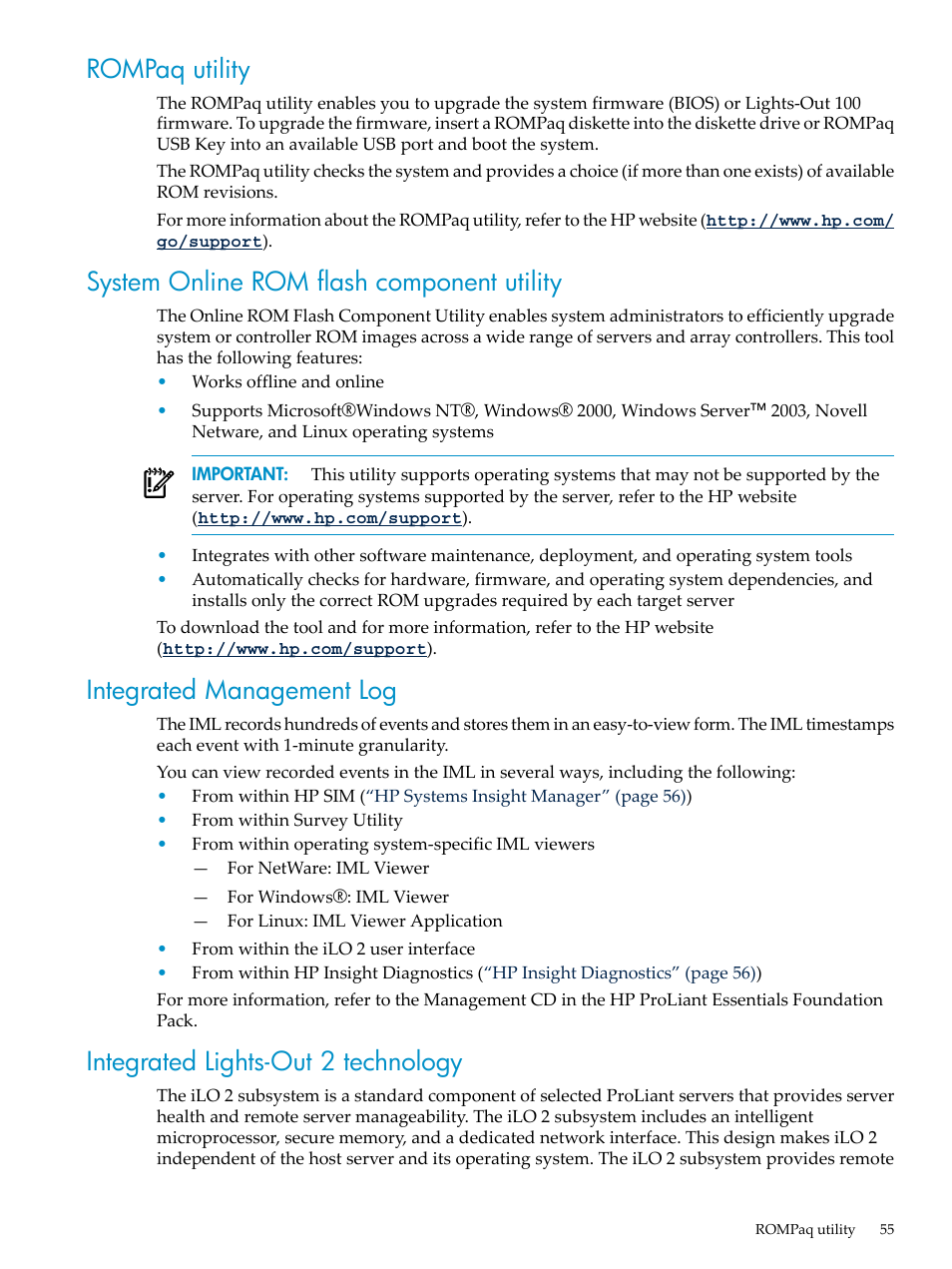 ROMPaq utility

The ROMPaq utility enables you to upgrade the system firmware (BIOS) or Lights-Out 100 firmware. To upgrade the firmware, insert a ROMPaq diskette into the diskette drive or ROMPaq USB Key into an available USB port and boot the system.

The ROMPaq utility checks the system and provides a choice (if more than one exists) of available ROM revisions.

For more information about the ROMPaq utility, refer to the HP website (http://www.hp.com/go/support).

System Online ROM flash component utility

The Online ROM Flash Component Utility enables system administrators to efficiently upgrade system or controller ROM images across a wide range of servers and array controllers. This tool has the following features:

• Works offline and online
• Supports Microsoft®Windows NT®, Windows® 2000, Windows Server™ 2003, Novell Netware, and Linux operating systems

IMPORTANT: This utility supports operating systems that may not be supported by the server. For operating systems supported by the server, refer to the HP website (http://www.hp.com/support).

• Integrates with other software maintenance, deployment, and operating system tools
• Automatically checks for hardware, firmware, and operating system dependencies, and installs only the correct ROM upgrades required by each target server

To download the tool and for more information, refer to the HP website (http://www.hp.com/support).

Integrated Management Log

The IML records hundreds of events and stores them in an easy-to-view form. The IML timestamps each event with 1-minute granularity.

You can view recorded events in the IML in several ways, including the following:

• From within HP SIM (“HP Systems Insight Manager” (page 56))
• From within Survey Utility
• From within operating system-specific IML viewers
— For NetWare: IML Viewer
— For Windows®: IML Viewer
— For Linux: IML Viewer Application
• From within the iLO 2 user interface
• From within HP Insight Diagnostics (“HP Insight Diagnostics” (page 56))

For more information, refer to the Management CD in the HP ProLiant Essentials Foundation Pack.

Integrated Lights-Out 2 technology

The iLO 2 subsystem is a standard component of selected ProLiant servers that provides server health and remote server manageability. The iLO 2 subsystem includes an intelligent microprocessor, secure memory, and a dedicated network interface. This design makes iLO 2 independent of the host server and its operating system. The iLO 2 subsystem provides remote

ROMPaq utility 55